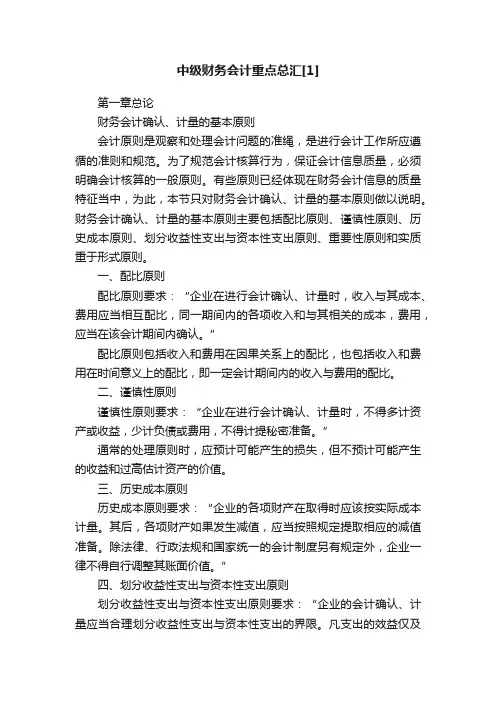 中级财务会计重点总汇[1]

第一章总论

财务会计确认、计量的基本原则

会计原则是观察和处理会计问题的准绳，是进行会计工作所应遵循的准则和规范。为了规范会计核算行为，保证会计信息质量，必须明确会计核算的一般原则。有些原则已经体现在财务会计信息的质量特征当中，为此，本节只对财务会计确认、计量的基本原则做以说明。财务会计确认、计量的基本原则主要包括配比原则、谨慎性原则、历史成本原则、划分收益性支出与资本性支出原则、重要性原则和实质重于形式原则。

一、配比原则

配比原则要求：“企业在进行会计确认、计量时，收入与其成本、费用应当相互配比，同一期间内的各项收入和与其相关的成本，费用，应当在该会计期间内确认。”

配比原则包括收入和费用在因果关系上的配比，也包括收入和费用在时间意义上的配比，即一定会计期间内的收入与费用的配比。

二、谨慎性原则

谨慎性原则要求：“企业在进行会计确认、计量时，不得多计资产或收益，少计负债或费用，不得计提秘密准备。”

通常的处理原则时，应预计可能产生的损失，但不预计可能产生的收益和过高估计资产的价值。

三、历史成本原则

历史成本原则要求：“企业的各项财产在取得时应该按实际成本计量。其后，各项财产如果发生减值，应当按照规定提取相应的减值准备。除法律、行政法规和国家统一的会计制度另有规定外，企业一律不得自行调整其账面价值。”

四、划分收益性支出与资本性支出原则

划分收益性支出与资本性支出原则要求：“企业的会计确认、计量应当合理划分收益性支出与资本性支出的界限。凡支出的效益仅及